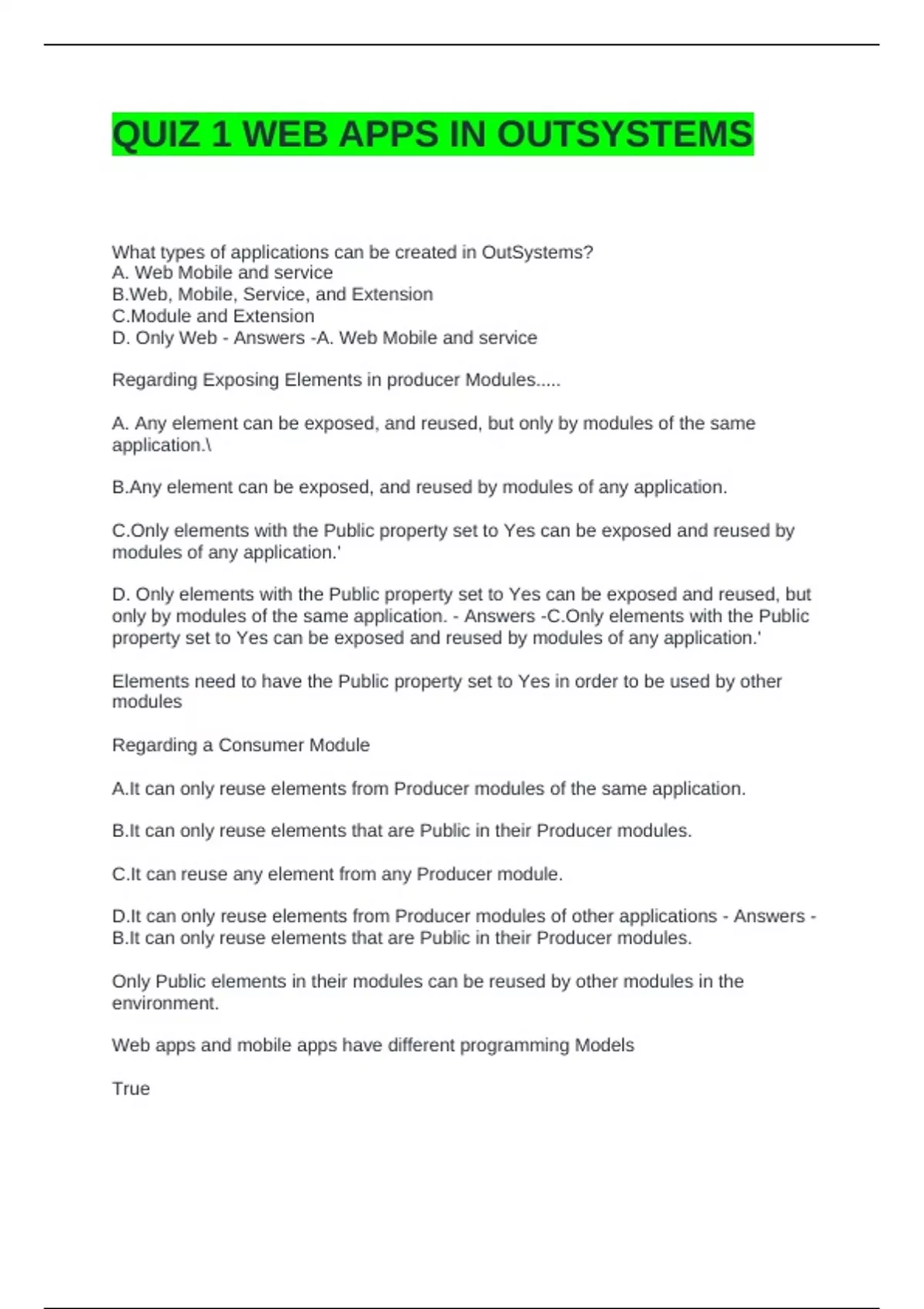 QUIZ 1 WEB APPS IN OUTSYSTEMS

What types of applications can be created in OutSystems?
A. Web Mobile and service
B.Web, Mobile, Service, and Extension
C.Module and Extension
D. Only Web - Answers -A. Web Mobile and service

Regarding Exposing Elements in producer Modules.....

A. Any element can be exposed, and reused, but only by modules of the same application.\

B.Any element can be exposed, and reused by modules of any application.

C.Only elements with the Public property set to Yes can be exposed and reused by modules of any application.'

D. Only elements with the Public property set to Yes can be exposed and reused, but only by modules of the same application. - Answers -C.Only elements with the Public property set to Yes can be exposed and reused by modules of any application.'

Elements need to have the Public property set to Yes in order to be used by other modules

Regarding a Consumer Module

A.It can only reuse elements from Producer modules of the same application.

B.It can only reuse elements that are Public in their Producer modules.

C.It can reuse any element from any Producer module.

D.It can only reuse elements from Producer modules of other applications - Answers - B.It can only reuse elements that are Public in their Producer modules.

Only Public elements in their modules can be reused by other modules in the environment.

Web apps and mobile apps have different programming Models

True